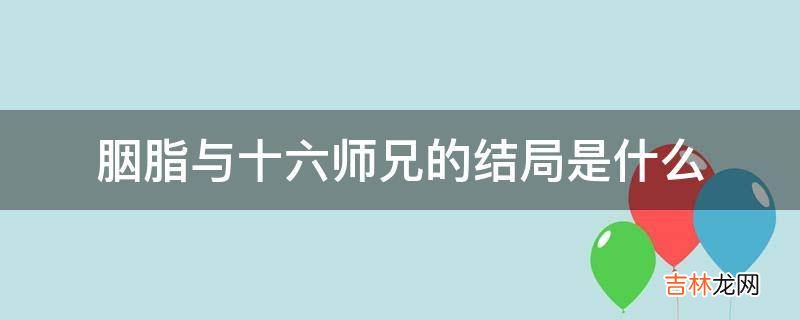 胭脂与十六师兄的结局是什么

吉林龙网